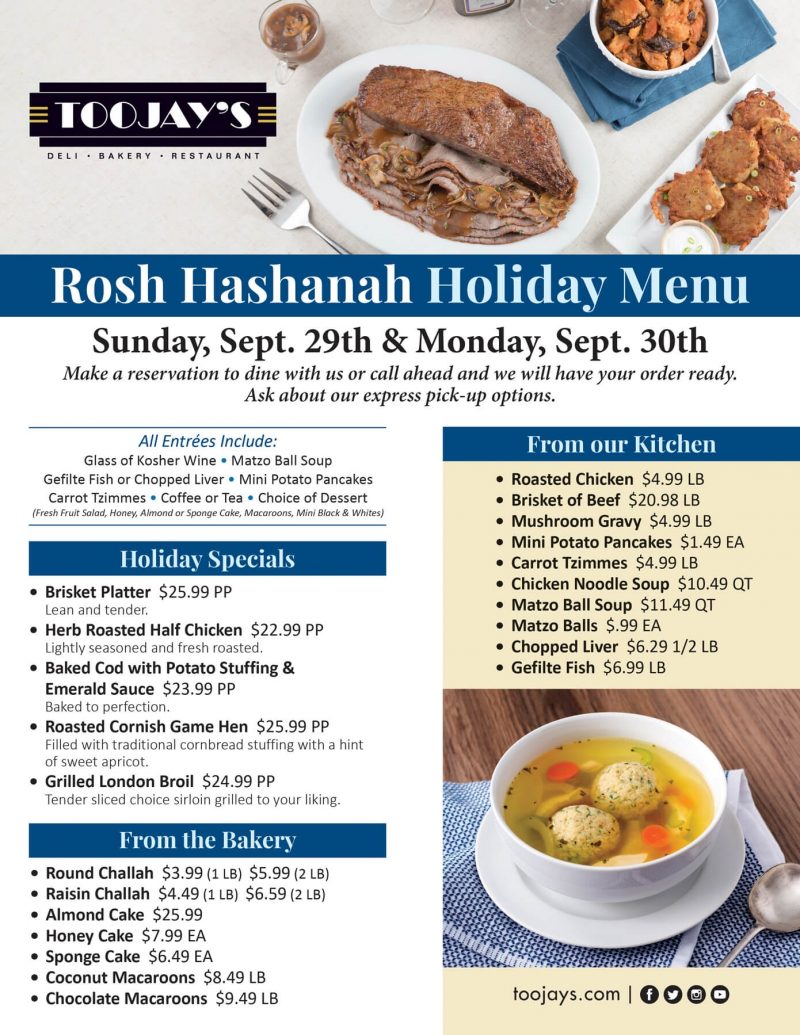 TOOJAY'S
DELI • BAKERY • RESTAURANT

Rosh Hashanah Holiday Menu

Sunday, Sept. 29th & Monday, Sept. 30th

Make a reservation to dine with us or call ahead and we will have your order ready. Ask about our express pick-up options.

All Entrées Include:
Glass of Kosher Wine • Matzo Ball Soup
Gefilte Fish or Chopped Liver • Mini Potato Pancakes
Carrot Tzimmes • Coffee or Tea • Choice of Dessert
(Fresh Fruit Salad, Honey, Almond or Sponge Cake, Macaroons, Mini Black & Whites)

Holiday Specials

• Brisket Platter $25.99 PP
Lean and tender.
• Herb Roasted Half Chicken $22.99 PP
Lightly seasoned and fresh roasted.
• Baked Cod with Potato Stuffing & Emerald Sauce $23.99 PP
Baked to perfection.
• Roasted Cornish Game Hen $25.99 PP
Filled with traditional cornbread stuffing with a hint of sweet apricot.
• Grilled London Broil $24.99 PP
Tender sliced choice sirloin grilled to your liking.

From the Bakery

• Round Challah $3.99 (1 LB) $5.99 (2 LB)
• Raisin Challah $4.49 (1 LB) $6.59 (2 LB)
• Almond Cake $25.99
• Honey Cake $7.99 EA
• Sponge Cake $6.49 EA
• Coconut Macaroons $8.49 LB
• Chocolate Macaroons $9.49 LB

From our Kitchen

• Roasted Chicken $4.99 LB
• Brisket of Beef $20.98 LB
• Mushroom Gravy $4.99 LB
• Mini Potato Pancakes $1.49 EA
• Carrot Tzimmes $4.99 LB
• Chicken Noodle Soup $10.49 QT
• Matzo Ball Soup $11.49 QT
• Matzo Balls $.99 EA
• Chopped Liver $6.29 1/2 LB
• Gefilte Fish $6.99 LB

toojays.com |